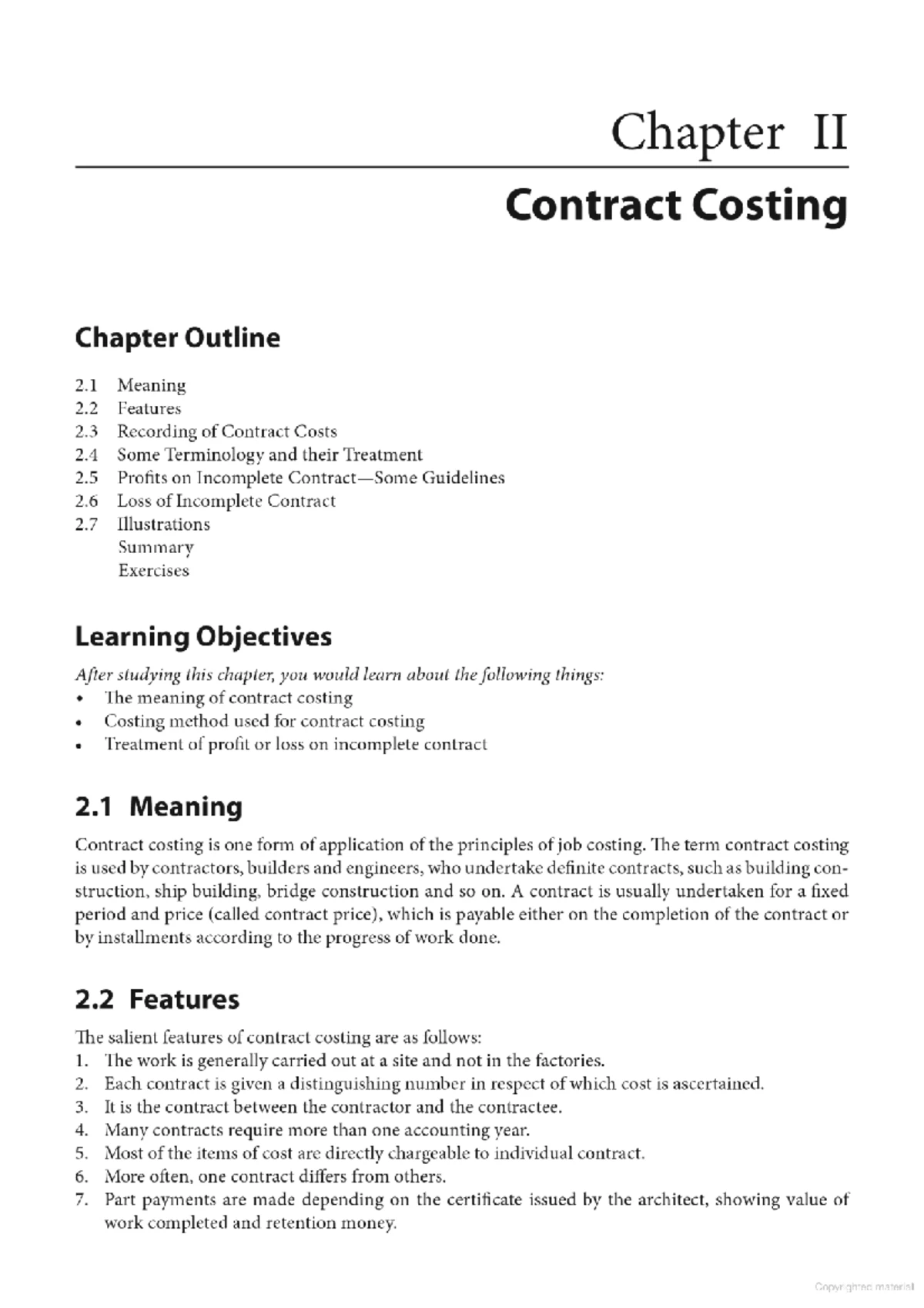 Chapter II

Contract Costing

Chapter Outline

2.1 Meaning
2.2 Features
2.3 Recording of Contract Costs
2.4 Some Terminology and their Treatment
2.5 Profits on Incomplete Contract—Some Guidelines
2.6 Loss of Incomplete Contract
2.7 Illustrations
Summary
Exercises

Learning Objectives

After studying this chapter, you would learn about the following things:
• The meaning of contract costing
• Costing method used for contract costing
• Treatment of profit or loss on incomplete contract

2.1 Meaning

Contract costing is one form of application of the principles of job costing. The term contract costing is used by contractors, builders and engineers, who undertake definite contracts, such as building construction, ship building, bridge construction and so on. A contract is usually undertaken for a fixed period and price (called contract price), which is payable either on the completion of the contract or by installments according to the progress of work done.

2.2 Features

The salient features of contract costing are as follows:
1. The work is generally carried out at a site and not in the factories.
2. Each contract is given a distinguishing number in respect of which cost is ascertained.
3. It is the contract between the contractor and the contractee.
4. Many contracts require more than one accounting year.
5. Most of the items of cost are directly chargeable to individual contract.
6. More often, one contract differs from others.
7. Part payments are made depending on the certificate issued by the architect, showing value of work completed and retention money.

Copyrighted material